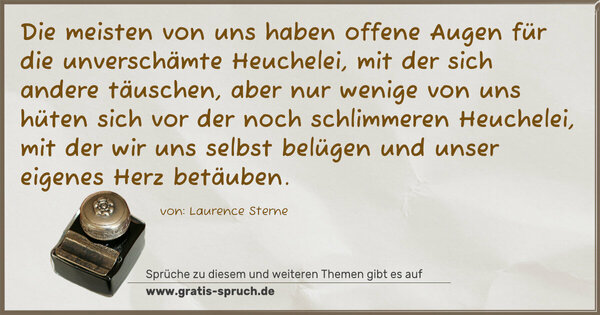 Die meisten von uns haben offene Augen für die unverschämte Heuchelei, mit der sich andere täuschen, aber nur wenige von uns hüten sich vor der noch schlimmeren Heuchelei, mit der wir uns selbst belügen und unser eigenes Herz betäuben.

von: Laurence Sterne

Sprüche zu diesem und weiteren Themen gibt es auf
www.gratis-spruch.de